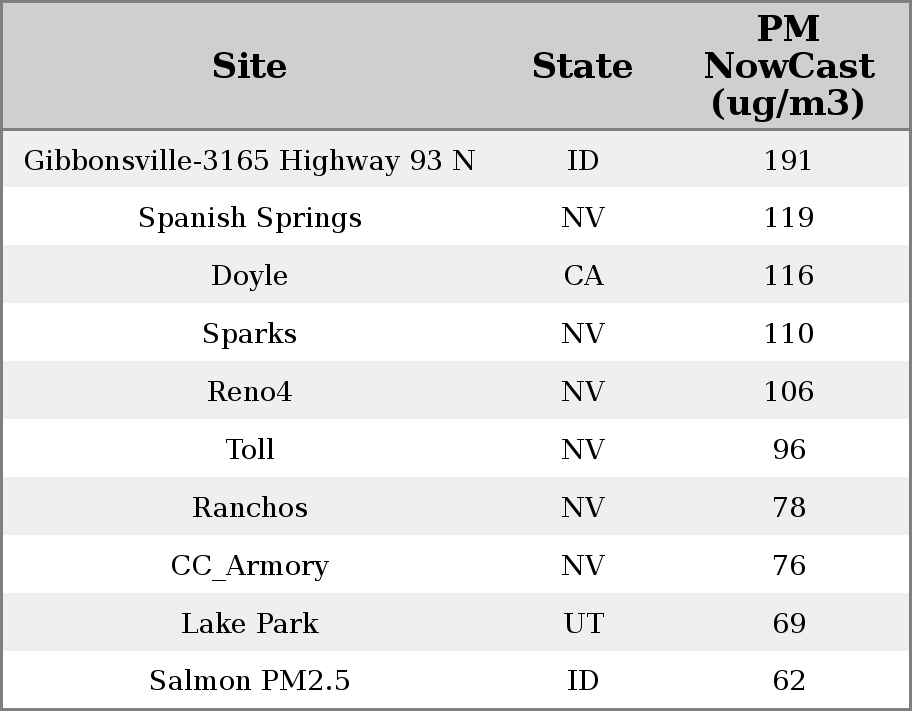 | Site | State | PM NowCast (ug/m3) |
|---|---|---|
| Gibbonsville-3165 Highway 93 N | ID | 191 |
| Spanish Springs | NV | 119 |
| Doyle | CA | 116 |
| Sparks | NV | 110 |
| Reno4 | NV | 106 |
| Toll | NV | 96 |
| Ranchos | NV | 78 |
| CC_Armory | NV | 76 |
| Lake Park | UT | 69 |
| Salmon PM2.5 | ID | 62 |